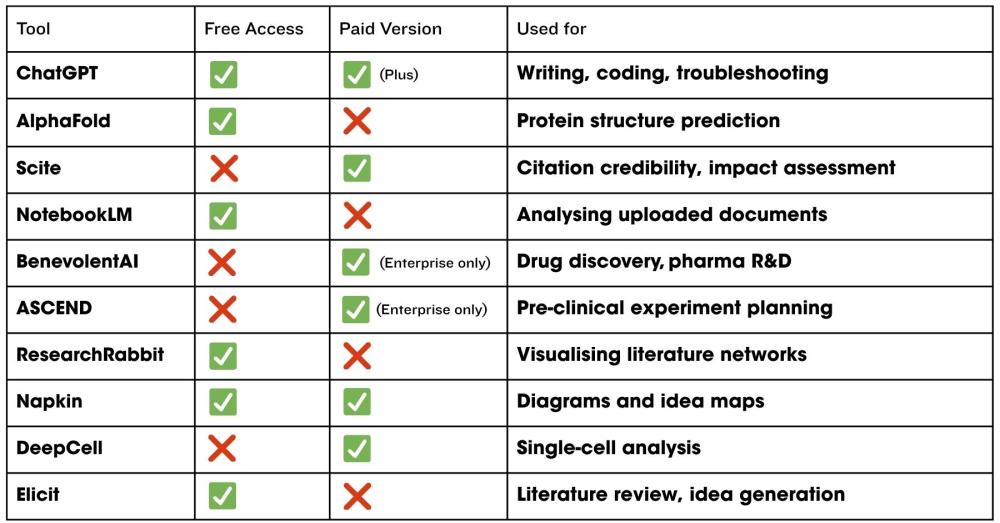 | Tool | Free Access | Paid Version | Used for |
|---|---|---|---|
| ChatGPT | ✅ | ✅ (Plus) | Writing, coding, troubleshooting |
| AlphaFold | ✅ | ❌ | Protein structure prediction |
| Scite | ❌ | ✅ | Citation credibility, impact assessment |
| NotebookLM | ✅ | ❌ | Analysing uploaded documents |
| BenevolentAI | ❌ | ✅ (Enterprise only) | Drug discovery, pharma R&D |
| ASCEND | ❌ | ✅ (Enterprise only) | Pre-clinical experiment planning |
| ResearchRabbit | ✅ | ❌ | Visualising literature networks |
| Napkin | ✅ | ✅ | Diagrams and idea maps |
| DeepCell | ❌ | ✅ | Single-cell analysis |
| Elicit | ✅ | ❌ | Literature review, idea generation |